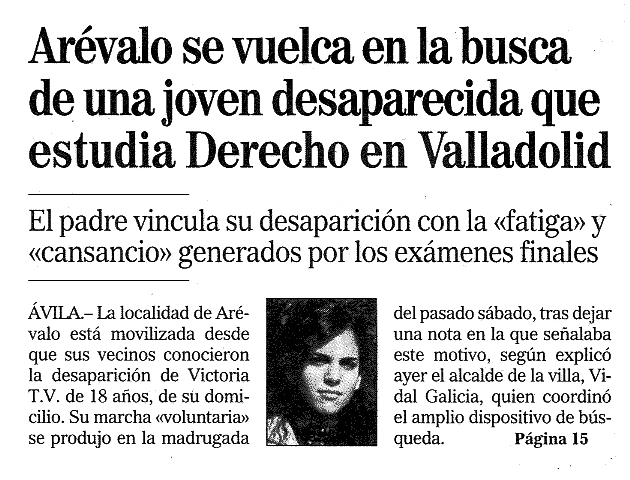 Arévalo se vuelca en la busca de una joven desaparecida que estudia Derecho en Valladolid

El padre vincula su desaparición con la «fatiga» y «cansancio» generados por los exámenes finales

ÁVILA.– La localidad de Arévalo está movilizada desde que sus vecinos conocieron la desaparición de Victoria T.V. de 18 años, de su domicilio. Su marcha «voluntaria» se produjo en la madrugada del pasado sábado, tras dejar una nota en la que señalaba este motivo, según explicó ayer el alcalde de la villa, Vidal Galicia, quien coordinó el amplio dispositivo de búsqueda. Página 15